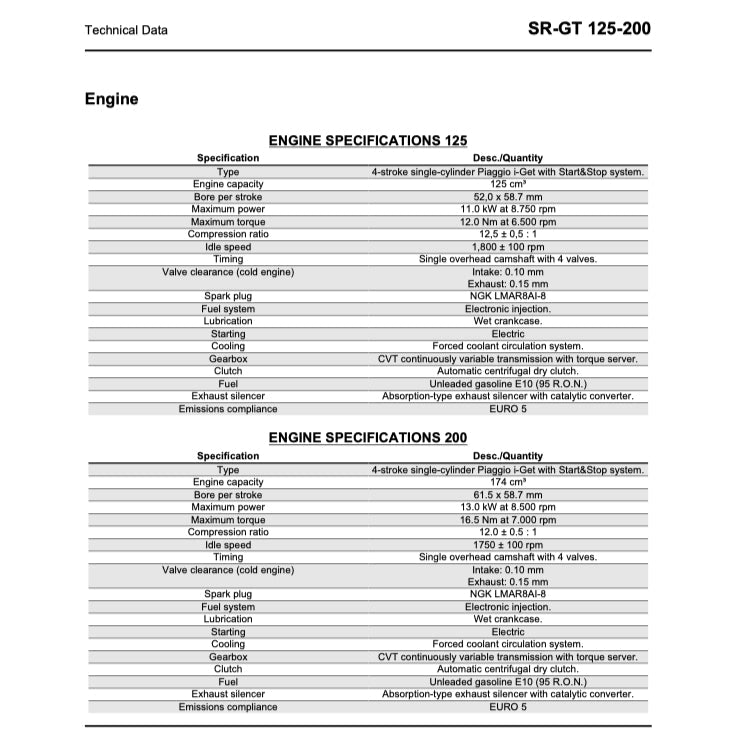 Technical Data

SR-GT 125-200

Engine

ENGINE SPECIFICATIONS 125

| Specification | Desc./Quantity |
|---|---|
| Type | 4-stroke single-cylinder Piaggio i-Get with Start&Stop system. |
| Engine capacity | 125 cm³ |
| Bore per stroke | 52,0 x 58.7 mm |
| Maximum power | 11.0 kW at 8.750 rpm |
| Maximum torque | 12.0 Nm at 6.500 rpm |
| Compression ratio | 12,5 ± 0,5 : 1 |
| Idle speed | 1,800 ± 100 rpm |
| Timing | Single overhead camshaft with 4 valves. |
| Valve clearance (cold engine) | Intake: 0.10 mm Exhaust: 0.15 mm |
| Spark plug | NGK LMAR8AI-8 |
| Fuel system | Electronic injection. |
| Lubrication | Wet crankcase. |
| Starting | Electric |
| Cooling | Forced coolant circulation system. |
| Gearbox | CVT continuously variable transmission with torque server. |
| Clutch | Automatic centrifugal dry clutch. |
| Fuel | Unleaded gasoline E10 (95 R.O.N.) |
| Exhaust silencer | Absorption-type exhaust silencer with catalytic converter. |
| Emissions compliance | EURO 5 |

ENGINE SPECIFICATIONS 200

| Specification | Desc./Quantity |
|---|---|
| Type | 4-stroke single-cylinder Piaggio i-Get with Start&Stop system. |
| Engine capacity | 174 cm³ |
| Bore per stroke | 61.5 x 58.7 mm |
| Maximum power | 13.0 kW at 8.500 rpm |
| Maximum torque | 16.5 Nm at 7.000 rpm |
| Compression ratio | 12.0 ± 0.5 : 1 |
| Idle speed | 1750 ± 100 rpm |
| Timing | Single overhead camshaft with 4 valves. |
| Valve clearance (cold engine) | Intake: 0.10 mm Exhaust: 0.15 mm |
| Spark plug | NGK LMAR8AI-8 |
| Fuel system | Electronic injection. |
| Lubrication | Wet crankcase. |
| Starting | Electric |
| Cooling | Forced coolant circulation system. |
| Gearbox | CVT continuously variable transmission with torque server. |
| Clutch | Automatic centrifugal dry clutch. |
| Fuel | Unleaded gasoline E10 (95 R.O.N.) |
| Exhaust silencer | Absorption-type exhaust silencer with catalytic converter. |
| Emissions compliance | EURO 5 |